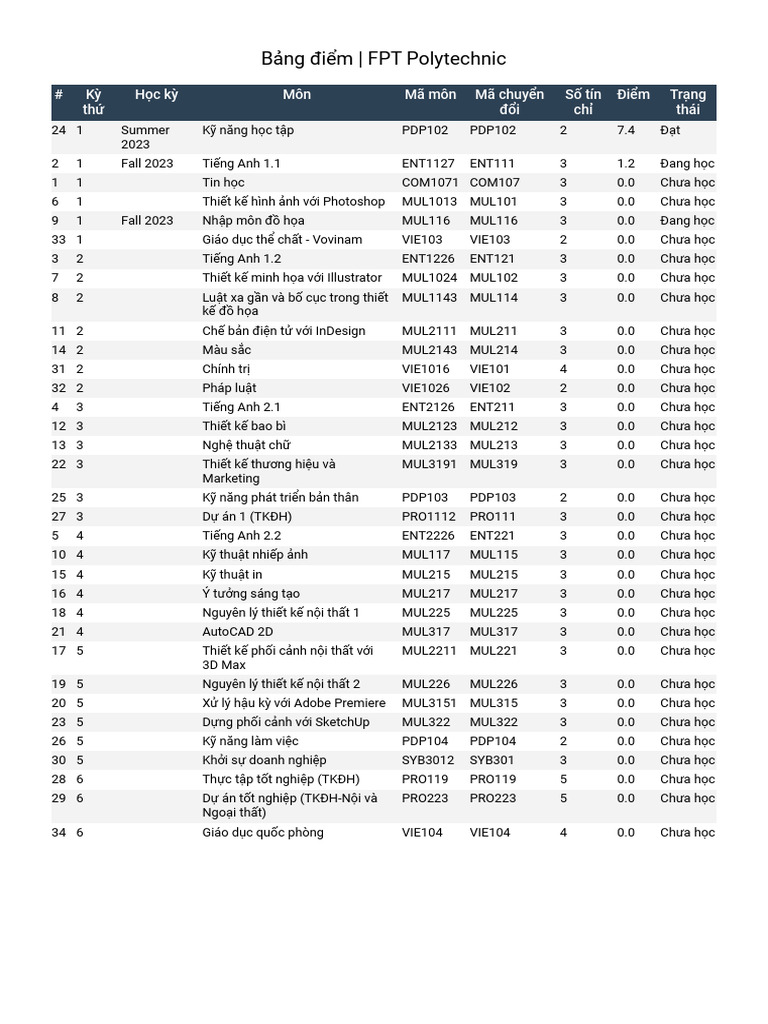 Bảng điểm | FPT Polytechnic

| # | Kỳ thứ | Học kỳ | Môn | Mã môn | Mã chuyển đổi | Số tín chỉ | Điểm | Trạng thái |
|---|---|---|---|---|---|---|---|---|
| 24 | 1 | Summer 2023 | Kỹ năng học tập | PDP102 | PDP102 | 2 | 7.4 | Đạt |
| 2 | 1 | Fall 2023 | Tiếng Anh 1.1 | ENT1127 | ENT111 | 3 | 1.2 | Đang học |
| 1 | 1 | | Tin học | COM1071 | COM107 | 3 | 0.0 | Chưa học |
| 6 | 1 | | Thiết kế hình ảnh với Photoshop | MUL1013 | MUL101 | 3 | 0.0 | Chưa học |
| 9 | 1 | Fall 2023 | Nhập môn đồ họa | MUL116 | MUL116 | 3 | 0.0 | Đang học |
| 33 | 1 | | Giáo dục thể chất - Vovinam | VIE103 | VIE103 | 2 | 0.0 | Chưa học |
| 3 | 2 | | Tiếng Anh 1.2 | ENT1226 | ENT121 | 3 | 0.0 | Chưa học |
| 7 | 2 | | Thiết kế minh họa với Illustrator | MUL1024 | MUL102 | 3 | 0.0 | Chưa học |
| 8 | 2 | | Luật xa gần và bố cục trong thiết kế đồ họa | MUL1143 | MUL114 | 3 | 0.0 | Chưa học |
| 11 | 2 | | Chế bản điện tử với InDesign | MUL2111 | MUL211 | 3 | 0.0 | Chưa học |
| 14 | 2 | | Màu sắc | MUL2143 | MUL214 | 3 | 0.0 | Chưa học |
| 31 | 2 | | Chính trị | VIE1016 | VIE101 | 4 | 0.0 | Chưa học |
| 32 | 2 | | Pháp luật | VIE1026 | VIE102 | 2 | 0.0 | Chưa học |
| 4 | 3 | | Tiếng Anh 2.1 | ENT2126 | ENT211 | 3 | 0.0 | Chưa học |
| 12 | 3 | | Thiết kế bao bì | MUL2123 | MUL212 | 3 | 0.0 | Chưa học |
| 13 | 3 | | Nghệ thuật chữ | MUL2133 | MUL213 | 3 | 0.0 | Chưa học |
| 22 | 3 | | Thiết kế thương hiệu và Marketing | MUL3191 | MUL319 | 3 | 0.0 | Chưa học |
| 25 | 3 | | Kỹ năng phát triển bản thân | PDP103 | PDP103 | 2 | 0.0 | Chưa học |
| 27 | 3 | | Dự án 1 (TKĐH) | PRO1112 | PRO111 | 3 | 0.0 | Chưa học |
| 5 | 4 | | Tiếng Anh 2.2 | ENT2226 | ENT221 | 3 | 0.0 | Chưa học |
| 10 | 4 | | Kỹ thuật nhiếp ảnh | MUL117 | MUL115 | 3 | 0.0 | Chưa học |
| 15 | 4 | | Kỹ thuật in | MUL215 | MUL215 | 3 | 0.0 | Chưa học |
| 16 | 4 | | Ý tưởng sáng tạo | MUL217 | MUL217 | 3 | 0.0 | Chưa học |
| 18 | 4 | | Nguyên lý thiết kế nội thất 1 | MUL225 | MUL225 | 3 | 0.0 | Chưa học |
| 21 | 4 | | AutoCAD 2D | MUL317 | MUL317 | 3 | 0.0 | Chưa học |
| 17 | 5 | | Thiết kế phối cảnh nội thất với 3D Max | MUL2211 | MUL221 | 3 | 0.0 | Chưa học |
| 19 | 5 | | Nguyên lý thiết kế nội thất 2 | MUL226 | MUL226 | 3 | 0.0 | Chưa học |
| 20 | 5 | | Xử lý hậu kỳ với Adobe Premiere | MUL3151 | MUL315 | 3 | 0.0 | Chưa học |
| 23 | 5 | | Dựng phối cảnh với SketchUp | MUL322 | MUL322 | 3 | 0.0 | Chưa học |
| 26 | 5 | | Kỹ năng làm việc | PDP104 | PDP104 | 2 | 0.0 | Chưa học |
| 30 | 5 | | Khởi sự doanh nghiệp | SYB3012 | SYB301 | 3 | 0.0 | Chưa học |
| 28 | 6 | | Thực tập tốt nghiệp (TKĐH) | PRO119 | PRO119 | 5 | 0.0 | Chưa học |
| 29 | 6 | | Dự án tốt nghiệp (TKĐH-Nội và Ngoại thất) | PRO223 | PRO223 | 5 | 0.0 | Chưa học |
| 34 | 6 | | Giáo dục quốc phòng | VIE104 | VIE104 | 4 | 0.0 | Chưa học |